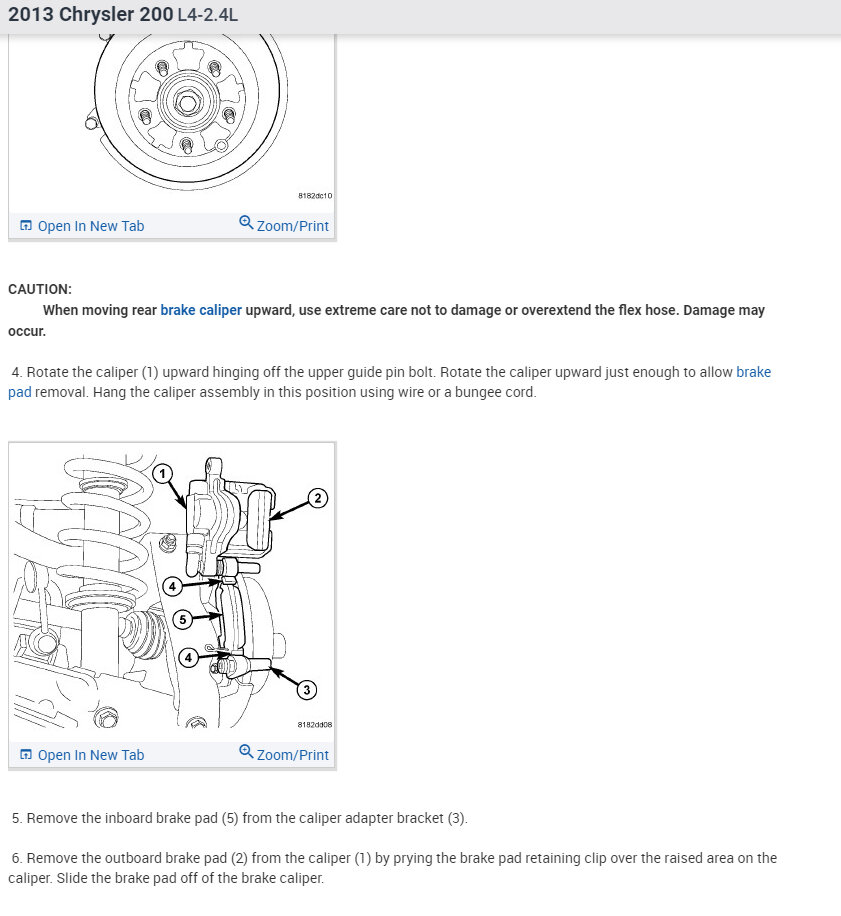 2013 Chrysler 200 L4-2.4L

8182dc10

Open In New Tab  Zoom/Print

CAUTION:
When moving rear brake caliper upward, use extreme care not to damage or overextend the flex hose. Damage may occur.

4. Rotate the caliper (1) upward hinging off the upper guide pin bolt. Rotate the caliper upward just enough to allow brake pad removal. Hang the caliper assembly in this position using wire or a bungee cord.

1
2
4
5
4
3
8182dd08

Open In New Tab  Zoom/Print

5. Remove the inboard brake pad (5) from the caliper adapter bracket (3).

6. Remove the outboard brake pad (2) from the caliper (1) by prying the brake pad retaining clip over the raised area on the caliper. Slide the brake pad off of the brake caliper.